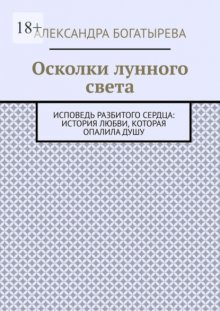 18+
АЛЕКСАНДРА БОГАТЫРЕВА

Осколки лунного света

ИСПОВЕДЬ РАЗБИТОГО СЕРДЦА: ИСТОРИЯ ЛЮБВИ, КОТОРАЯ ОПАЛИЛА ДУШУ